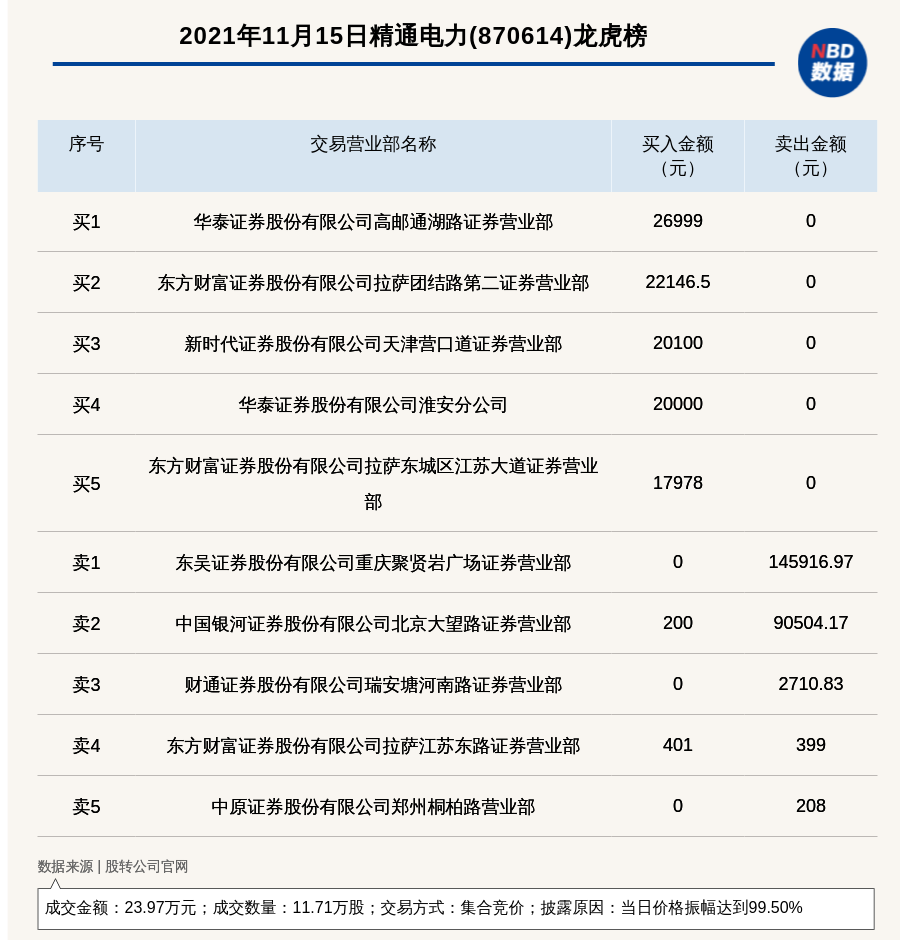 2021年11月15日精通电力(870614)龙虎榜

NBD
数据

| 序号 | 交易营业部名称 | 买入金额（元） | 卖出金额（元） |
|---|---|---|---|
| 买1 | 华泰证券股份有限公司高邮通湖路证券营业部 | 26999 | 0 |
| 买2 | 东方财富证券股份有限公司拉萨团结路第二证券营业部 | 22146.5 | 0 |
| 买3 | 新时代证券股份有限公司天津营口道证券营业部 | 20100 | 0 |
| 买4 | 华泰证券股份有限公司淮安分公司 | 20000 | 0 |
| 买5 | 东方财富证券股份有限公司拉萨东城区江苏大道证券营业部 | 17978 | 0 |
| 卖1 | 东吴证券股份有限公司重庆聚贤岩广场证券营业部 | 0 | 145916.97 |
| 卖2 | 中国银河证券股份有限公司北京大望路证券营业部 | 200 | 90504.17 |
| 卖3 | 财通证券股份有限公司瑞安塘河南路证券营业部 | 0 | 2710.83 |
| 卖4 | 东方财富证券股份有限公司拉萨江苏东路证券营业部 | 401 | 399 |
| 卖5 | 中原证券股份有限公司郑州桐柏路营业部 | 0 | 208 |

数据来源 | 股转公司官网

成交金额：23.97万元；成交数量：11.71万股；交易方式：集合竞价；披露原因：当日价格振幅达到99.50%